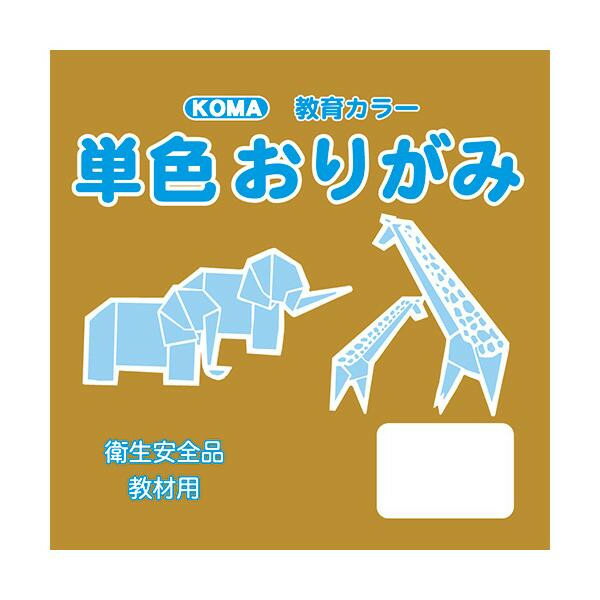 KOMA 教育カラー

単色 おりがみ

衛生安全品

教材用